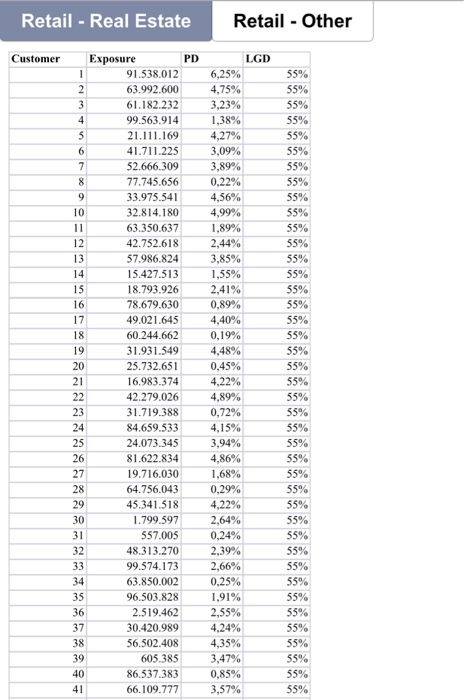 Retail - Real Estate

Retail - Other

| Customer | Exposure | PD | LGD |
|---|---|---|---|
| 1 | 91.538.012 | 6,25% | 55% |
| 2 | 63.992.600 | 4,75% | 55% |
| 3 | 61.182.232 | 3,23% | 55% |
| 4 | 99.563.914 | 1,38% | 55% |
| 5 | 21.111.169 | 4,27% | 55% |
| 6 | 41.711.225 | 3,09% | 55% |
| 7 | 52.666.309 | 3,89% | 55% |
| 8 | 77.745.656 | 0,22% | 55% |
| 9 | 33.975.541 | 4,56% | 55% |
| 10 | 32.814.180 | 4,99% | 55% |
| 11 | 63.350.637 | 1,89% | 55% |
| 12 | 42.752.618 | 2,44% | 55% |
| 13 | 57.986.824 | 3,85% | 55% |
| 14 | 15.427.513 | 1,55% | 55% |
| 15 | 18.793.926 | 2,41% | 55% |
| 16 | 78.679.630 | 0,89% | 55% |
| 17 | 49.021.645 | 4,40% | 55% |
| 18 | 60.244.662 | 0,19% | 55% |
| 19 | 31.931.549 | 4,48% | 55% |
| 20 | 25.732.651 | 0,45% | 55% |
| 21 | 16.983.374 | 4,22% | 55% |
| 22 | 42.279.026 | 4,89% | 55% |
| 23 | 31.719.388 | 0,72% | 55% |
| 24 | 84.659.533 | 4,15% | 55% |
| 25 | 24.073.345 | 3,94% | 55% |
| 26 | 81.622.834 | 4,86% | 55% |
| 27 | 19.716.030 | 1,68% | 55% |
| 28 | 64.756.043 | 0,29% | 55% |
| 29 | 45.341.518 | 4,22% | 55% |
| 30 | 1.799.597 | 2,64% | 55% |
| 31 | 557.005 | 0,24% | 55% |
| 32 | 48.313.270 | 2,39% | 55% |
| 33 | 99.574.173 | 2,66% | 55% |
| 34 | 63.850.002 | 0,25% | 55% |
| 35 | 96.503.828 | 1,91% | 55% |
| 36 | 2.519.462 | 2,55% | 55% |
| 37 | 30.420.989 | 4,24% | 55% |
| 38 | 56.502.408 | 4,35% | 55% |
| 39 | 605.385 | 3,47% | 55% |
| 40 | 86.537.383 | 0,85% | 55% |
| 41 | 66.109.777 | 3,57% | 55% |